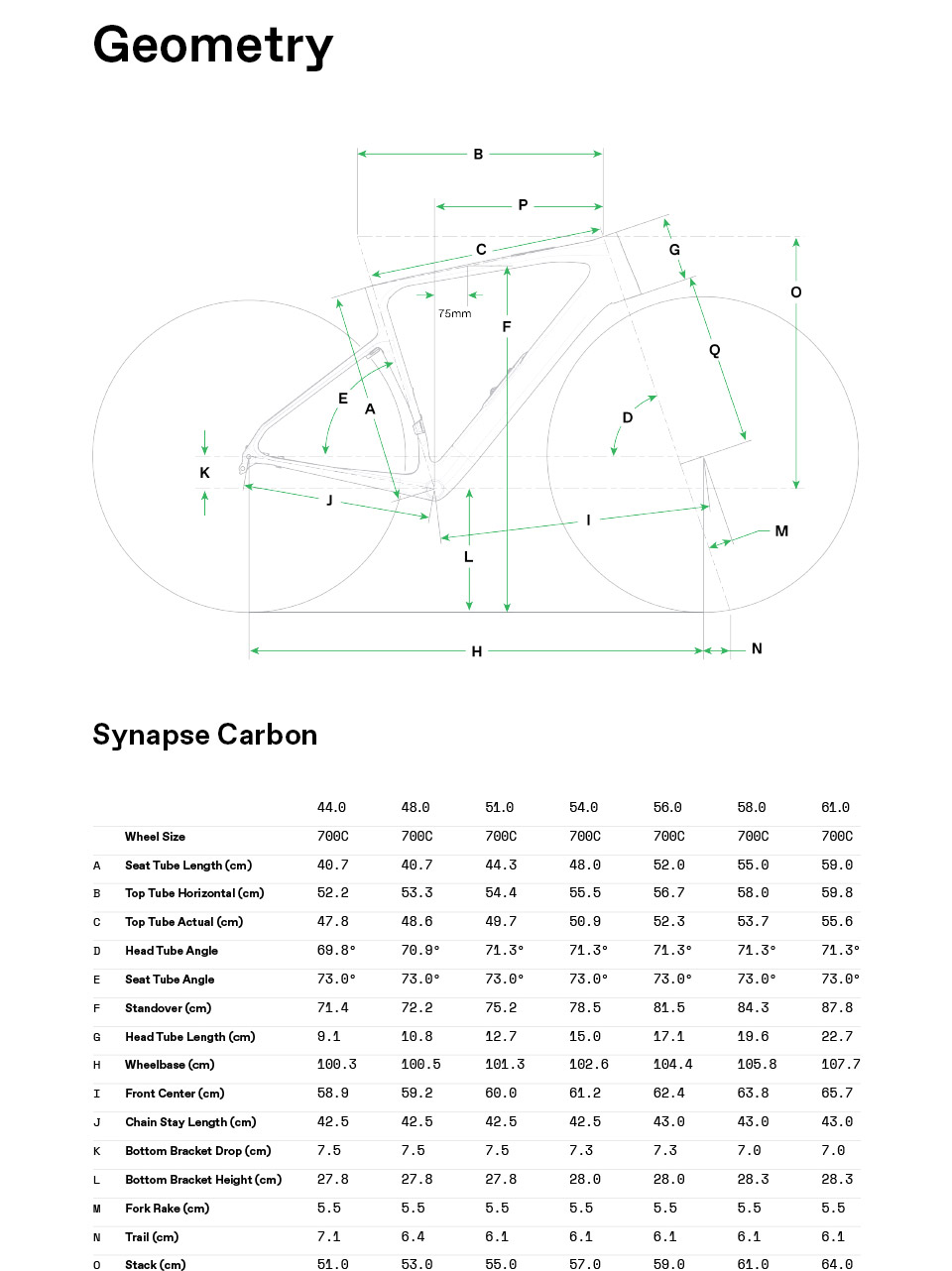 Geometry

B
P
C
G
O
75mm
F
Q
E
A
D
K
J
I
M
L
H
N

Synapse Carbon

| | | 44.0 | 48.0 | 51.0 | 54.0 | 56.0 | 58.0 | 61.0 |
|---|---|---|---|---|---|---|---|---|
| | Wheel Size | 700C | 700C | 700C | 700C | 700C | 700C | 700C |
| A | Seat Tube Length (cm) | 40.7 | 40.7 | 44.3 | 48.0 | 52.0 | 55.0 | 59.0 |
| B | Top Tube Horizontal (cm) | 52.2 | 53.3 | 54.4 | 55.5 | 56.7 | 58.0 | 59.8 |
| C | Top Tube Actual (cm) | 47.8 | 48.6 | 49.7 | 50.9 | 52.3 | 53.7 | 55.6 |
| D | Head Tube Angle | 69.8° | 70.9° | 71.3° | 71.3° | 71.3° | 71.3° | 71.3° |
| E | Seat Tube Angle | 73.0° | 73.0° | 73.0° | 73.0° | 73.0° | 73.0° | 73.0° |
| F | Standover (cm) | 71.4 | 72.2 | 75.2 | 78.5 | 81.5 | 84.3 | 87.8 |
| G | Head Tube Length (cm) | 9.1 | 10.8 | 12.7 | 15.0 | 17.1 | 19.6 | 22.7 |
| H | Wheelbase (cm) | 100.3 | 100.5 | 101.3 | 102.6 | 104.4 | 105.8 | 107.7 |
| I | Front Center (cm) | 58.9 | 59.2 | 60.0 | 61.2 | 62.4 | 63.8 | 65.7 |
| J | Chain Stay Length (cm) | 42.5 | 42.5 | 42.5 | 42.5 | 43.0 | 43.0 | 43.0 |
| K | Bottom Bracket Drop (cm) | 7.5 | 7.5 | 7.5 | 7.3 | 7.3 | 7.0 | 7.0 |
| L | Bottom Bracket Height (cm) | 27.8 | 27.8 | 27.8 | 28.0 | 28.0 | 28.3 | 28.3 |
| M | Fork Rake (cm) | 5.5 | 5.5 | 5.5 | 5.5 | 5.5 | 5.5 | 5.5 |
| N | Trail (cm) | 7.1 | 6.4 | 6.1 | 6.1 | 6.1 | 6.1 | 6.1 |
| O | Stack (cm) | 51.0 | 53.0 | 55.0 | 57.0 | 59.0 | 61.0 | 64.0 |